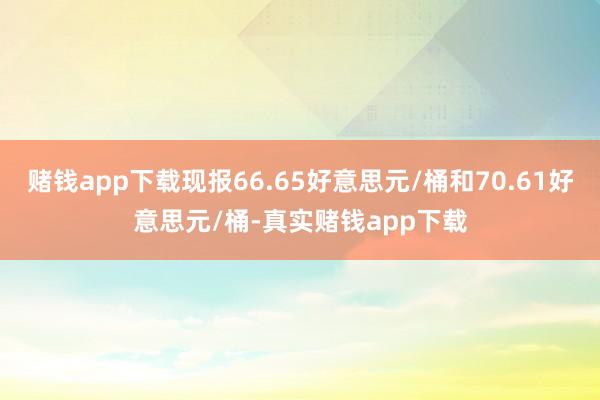 赌钱app下载现报66.65好意思元/桶和70.61好意思元/桶-真实赌钱app下载